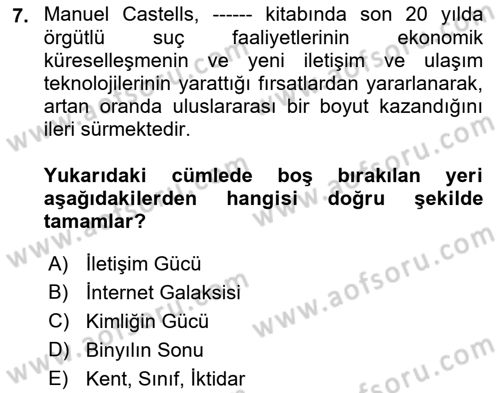 7. Manuel Castells, ------ kitabında son 20 yılda örgütlü suç faaliyetlerinin ekonomik küreselleşmenin ve yeni iletişim ve ulaşım teknolojilerinin yarattığı fırsatlardan yararlanarak, artan oranda uluslararası bir boyut kazandığını ileri sürmektedir.

Yukarıdaki cümlede boş bırakılan yeri aşağıdakilerden hangisi doğru şekilde tamamlar?

A) İletişim Gücü
B) İnternet Galaksisi
C) Kimliğin Gücü
D) Binyılın Sonu
E) Kent, Sınıf, İktidar

www.aofsoru.com